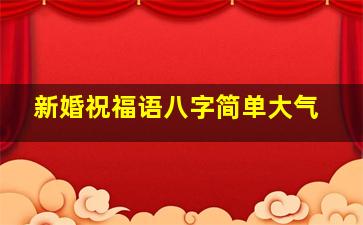 新婚祝福语八字简单大气